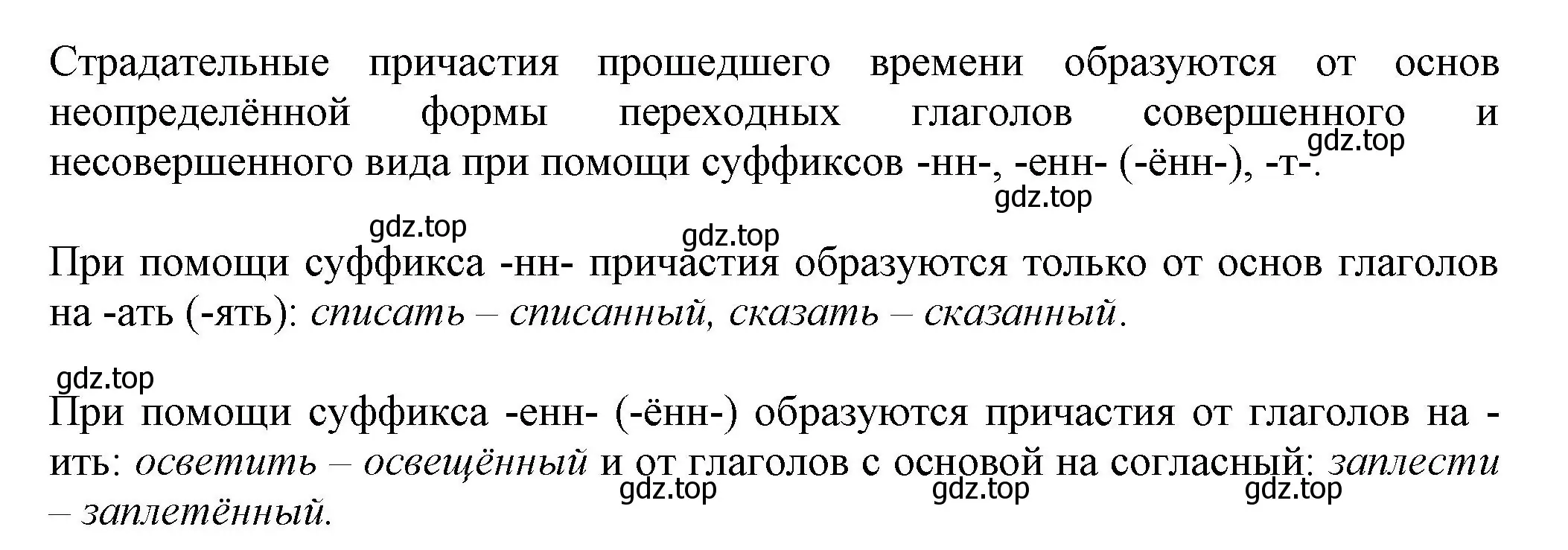 Страдательные причастия прошедшего времени образуются от основ неопределённой формы переходных глаголов совершенного и несовершенного вида при помощи суффиксов -нн-, -енн- (-ённ-), -т-.
gdz.top
gdz.top

gdz.top gdz.top

При помощи суффикса -нн- причастия образуются только от основ глаголов на -ать (-ять): списать – списанный, сказать – сказанный.

gdz.top

При помощи суффикса -енн- (-ённ-) образуются причастия от глаголов на -ить: осветить – освещённый и от глаголов с основой на согласный: заплести – заплетённый.
gdz.top gdz.top gdz.top